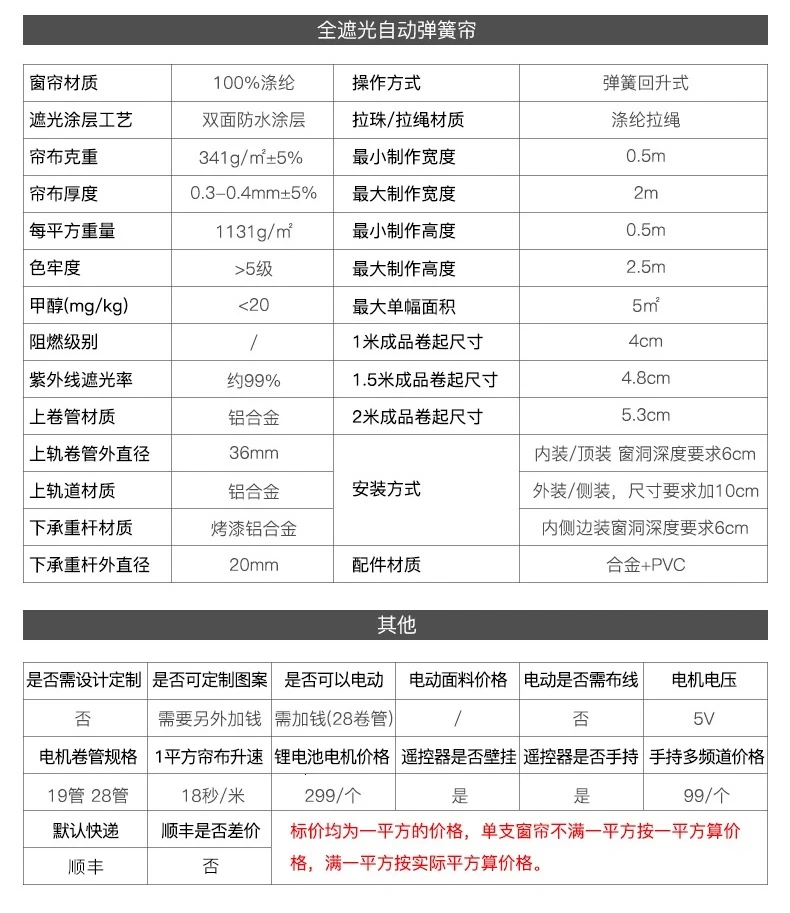 全遮光自动弹簧帘

| 窗帘材质 | 100%涤纶 | 操作方式 | 弹簧回升式 |
|---|---|---|---|
| 遮光涂层工艺 | 双面防水涂层 | 拉珠/拉绳材质 | 涤纶拉绳 |
| 帘布克重 | 341g/m²±5% | 最小制作宽度 | 0.5m |
| 帘布厚度 | 0.3-0.4mm±5% | 最大制作宽度 | 2m |
| 每平方重量 | 1131g/m² | 最小制作高度 | 0.5m |
| 色牢度 | >5级 | 最大制作高度 | 2.5m |
| 甲醇(mg/kg) | <20 | 最大单幅面积 | 5m² |
| 阻燃级别 | / | 1米成品卷起尺寸 | 4cm |
| 紫外线遮光率 | 约99% | 1.5米成品卷起尺寸 | 4.8cm |
| 上卷管材质 | 铝合金 | 2米成品卷起尺寸 | 5.3cm |
| 上轨卷管外直径 | 36mm | 安装方式 | 内装/顶装 窗洞深度要求6cm |
| 上轨道材质 | 铝合金 | | 外装/侧装，尺寸要求加10cm |
| 下承重杆材质 | 烤漆铝合金 | | 内侧边装窗洞深度要求6cm |
| 下承重杆外直径 | 20mm | 配件材质 | 合金+PVC |

其他

| 是否需设计定制 | 是否可定制图案 | 是否可以电动 | 电动面料价格 | 电动是否需布线 | 电机电压 |
|---|---|---|---|---|---|
| 否 | 需要另外加钱 | 需加钱(28卷管) | / | 否 | 5V |
| 电机卷管规格 | 1平方帘布升速 | 锂电池电机价格 | 遥控器是否壁挂 | 遥控器是否手持 | 手持多频道价格 |
| 19管 28管 | 18秒/米 | 299/个 | 是 | 是 | 99/个 |
| 默认快递 | 顺丰是否差价 | 标价均为一平方的价格，单支窗帘不满一平方按一平方算价格，满一平方按实际平方算价格。 | | | |
| 顺丰 | 否 | | | | |